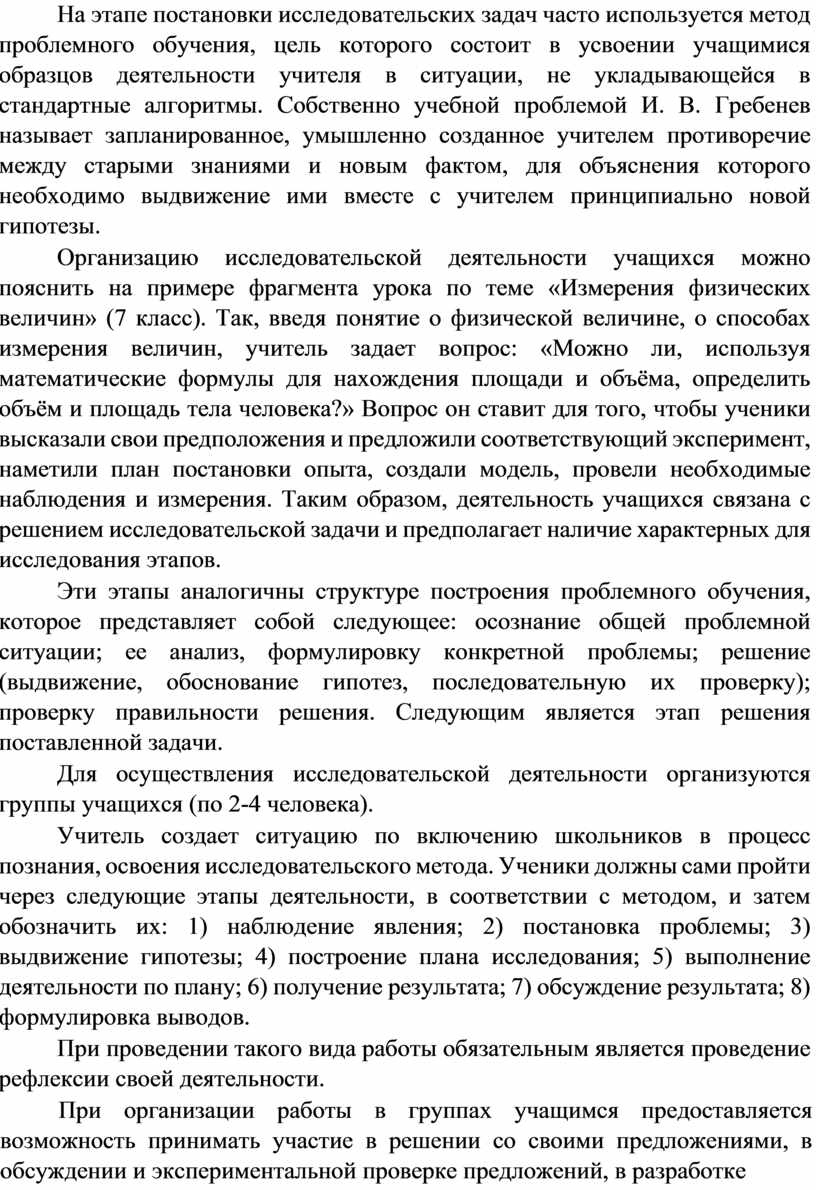 На этапе постановки исследовательских задач часто используется метод проблемного обучения, цель которого состоит в усвоении учащимися образцов деятельности учителя в ситуации, не укладывающейся в стандартные алгоритмы. Собственно учебной проблемой И. В. Гребенев называет запланированное, умышленно созданное учителем противоречие между старыми знаниями и новым фактом, для объяснения которого необходимо выдвижение ими вместе с учителем принципиально новой гипотезы.

Организацию исследовательской деятельности учащихся можно пояснить на примере фрагмента урока по теме «Измерения физических величин» (7 класс). Так, введя понятие о физической величине, о способах измерения величин, учитель задает вопрос: «Можно ли, используя математические формулы для нахождения площади и объёма, определить объём и площадь тела человека?» Вопрос он ставит для того, чтобы ученики высказали свои предположения и предложили соответствующий эксперимент, наметили план постановки опыта, создали модель, провели необходимые наблюдения и измерения. Таким образом, деятельность учащихся связана с решением исследовательской задачи и предполагает наличие характерных для исследования этапов.

Эти этапы аналогичны структуре построения проблемного обучения, которое представляет собой следующее: осознание общей проблемной ситуации; ее анализ, формулировку конкретной проблемы; решение (выдвижение, обоснование гипотез, последовательную их проверку); проверку правильности решения. Следующим является этап решения поставленной задачи.

Для осуществления исследовательской деятельности организуются группы учащихся (по 2-4 человека).

Учитель создает ситуацию по включению школьников в процесс познания, освоения исследовательского метода. Ученики должны сами пройти через следующие этапы деятельности, в соответствии с методом, и затем обозначить их: 1) наблюдение явления; 2) постановка проблемы; 3) выдвижение гипотезы; 4) построение плана исследования; 5) выполнение деятельности по плану; 6) получение результата; 7) обсуждение результата; 8) формулировка выводов.

При проведении такого вида работы обязательным является проведение рефлексии своей деятельности.

При организации работы в группах учащимся предоставляется возможность принимать участие в решении со своими предложениями, в обсуждении и экспериментальной проверке предложений, в разработке